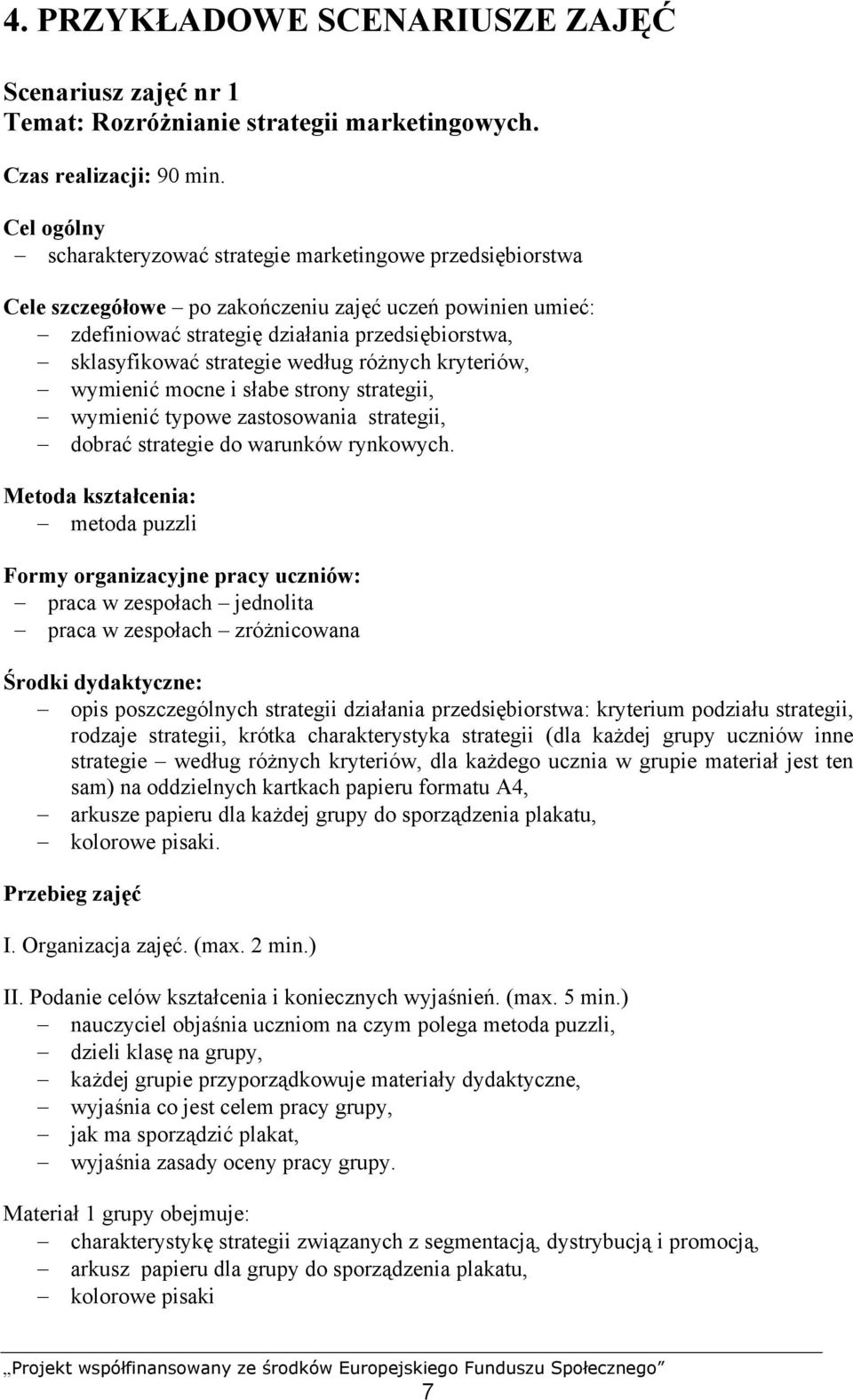 4. PRZYKŁADOWE SCENARIUSZE ZAJĘĆ

Scenariusz zajęć nr 1
Temat: Rozróżnianie strategii marketingowych.

Czas realizacji: 90 min.

Cel ogólny
– scharakteryzować strategie marketingowe przedsiębiorstwa

Cele szczegółowe – po zakończeniu zajęć uczeń powinien umieć:
– zdefiniować strategię działania przedsiębiorstwa,
– sklasyfikować strategie według różnych kryteriów,
– wymienić mocne i słabe strony strategii,
– wymienić typowe zastosowania strategii,
– dobrać strategie do warunków rynkowych.

Metoda kształcenia:
– metoda puzzli

Formy organizacyjne pracy uczniów:
– praca w zespołach – jednolita
– praca w zespołach – zróżnicowana

Środki dydaktyczne:
– opis poszczególnych strategii działania przedsiębiorstwa: kryterium podziału strategii, rodzaje strategii, krótka charakterystyka strategii (dla każdej grupy uczniów inne strategie – według różnych kryteriów, dla każdego ucznia w grupie materiał jest ten sam) na oddzielnych kartkach papieru formatu A4,
– arkusze papieru dla każdej grupy do sporządzenia plakatu,
– kolorowe pisaki.

Przebieg zajęć

I. Organizacja zajęć. (max. 2 min.)

II. Podanie celów kształcenia i koniecznych wyjaśnień. (max. 5 min.)
– nauczyciel objaśnia uczniom na czym polega metoda puzzli,
– dzieli klasę na grupy,
– każdej grupie przyporządkowuje materiały dydaktyczne,
– wyjaśnia co jest celem pracy grupy,
– jak ma sporządzić plakat,
– wyjaśnia zasady oceny pracy grupy.

Materiał 1 grupy obejmuje:
– charakterystykę strategii związanych z segmentacją, dystrybucją i promocją,
– arkusz papieru dla grupy do sporządzenia plakatu,
– kolorowe pisaki

„Projekt współfinansowany ze środków Europejskiego Funduszu Społecznego”
7